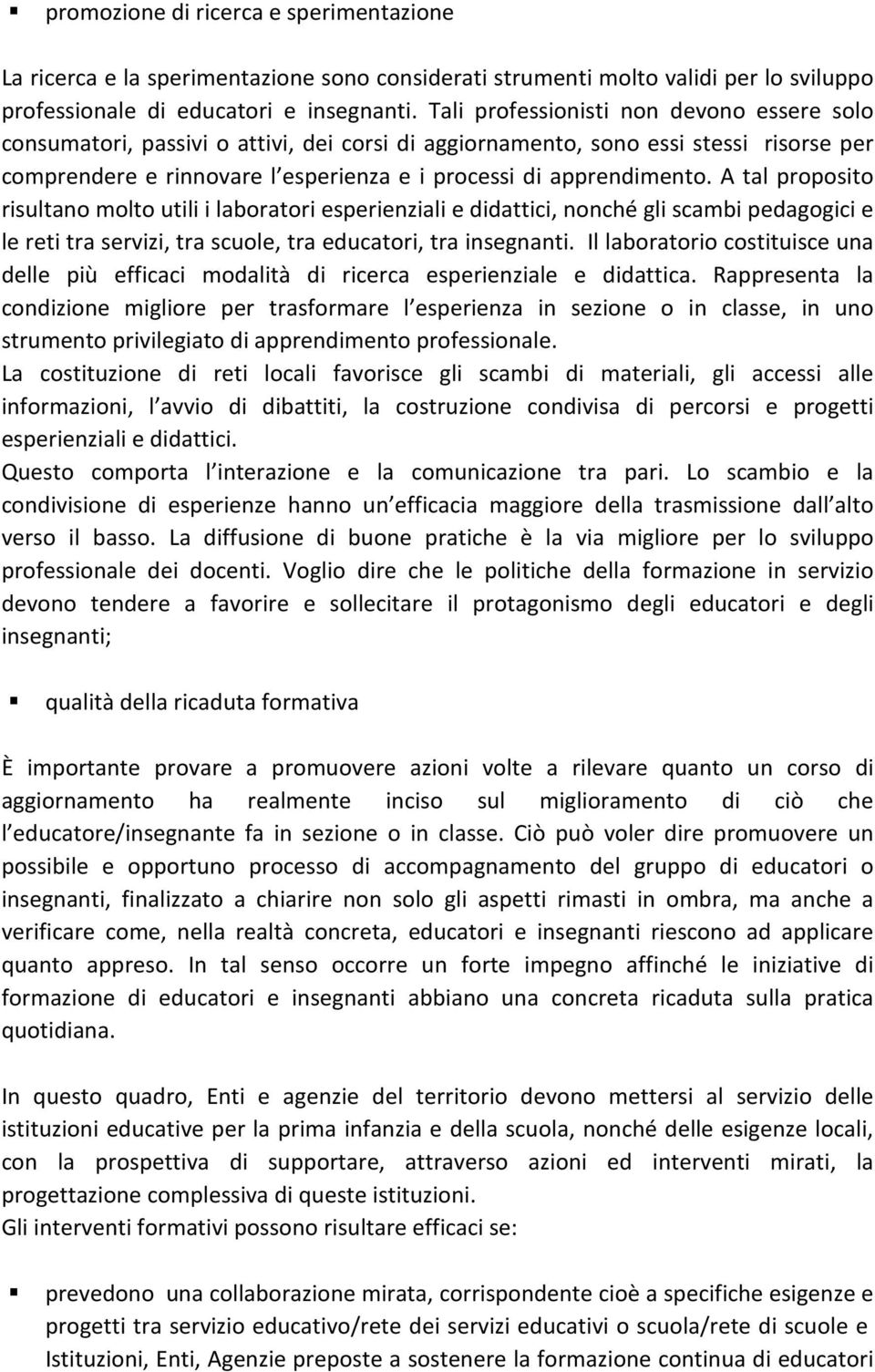 ▪ promozione di ricerca e sperimentazione

La ricerca e la sperimentazione sono considerati strumenti molto validi per lo sviluppo professionale di educatori e insegnanti. Tali professionisti non devono essere solo consumatori, passivi o attivi, dei corsi di aggiornamento, sono essi stessi risorse per comprendere e rinnovare l esperienza e i processi di apprendimento. A tal proposito risultano molto utili i laboratori esperienziali e didattici, nonché gli scambi pedagogici e le reti tra servizi, tra scuole, tra educatori, tra insegnanti. Il laboratorio costituisce una delle più efficaci modalità di ricerca esperienziale e didattica. Rappresenta la condizione migliore per trasformare l esperienza in sezione o in classe, in uno strumento privilegiato di apprendimento professionale.
La costituzione di reti locali favorisce gli scambi di materiali, gli accessi alle informazioni, l avvio di dibattiti, la costruzione condivisa di percorsi e progetti esperienziali e didattici.
Questo comporta l interazione e la comunicazione tra pari. Lo scambio e la condivisione di esperienze hanno un efficacia maggiore della trasmissione dall alto verso il basso. La diffusione di buone pratiche è la via migliore per lo sviluppo professionale dei docenti. Voglio dire che le politiche della formazione in servizio devono tendere a favorire e sollecitare il protagonismo degli educatori e degli insegnanti;

▪ qualità della ricaduta formativa

È importante provare a promuovere azioni volte a rilevare quanto un corso di aggiornamento ha realmente inciso sul miglioramento di ciò che l educatore/insegnante fa in sezione o in classe. Ciò può voler dire promuovere un possibile e opportuno processo di accompagnamento del gruppo di educatori o insegnanti, finalizzato a chiarire non solo gli aspetti rimasti in ombra, ma anche a verificare come, nella realtà concreta, educatori e insegnanti riescono ad applicare quanto appreso. In tal senso occorre un forte impegno affinché le iniziative di formazione di educatori e insegnanti abbiano una concreta ricaduta sulla pratica quotidiana.

In questo quadro, Enti e agenzie del territorio devono mettersi al servizio delle istituzioni educative per la prima infanzia e della scuola, nonché delle esigenze locali, con la prospettiva di supportare, attraverso azioni ed interventi mirati, la progettazione complessiva di queste istituzioni.
Gli interventi formativi possono risultare efficaci se:

▪ prevedono una collaborazione mirata, corrispondente cioè a specifiche esigenze e progetti tra servizio educativo/rete dei servizi educativi o scuola/rete di scuole e Istituzioni, Enti, Agenzie preposte a sostenere la formazione continua di educatori